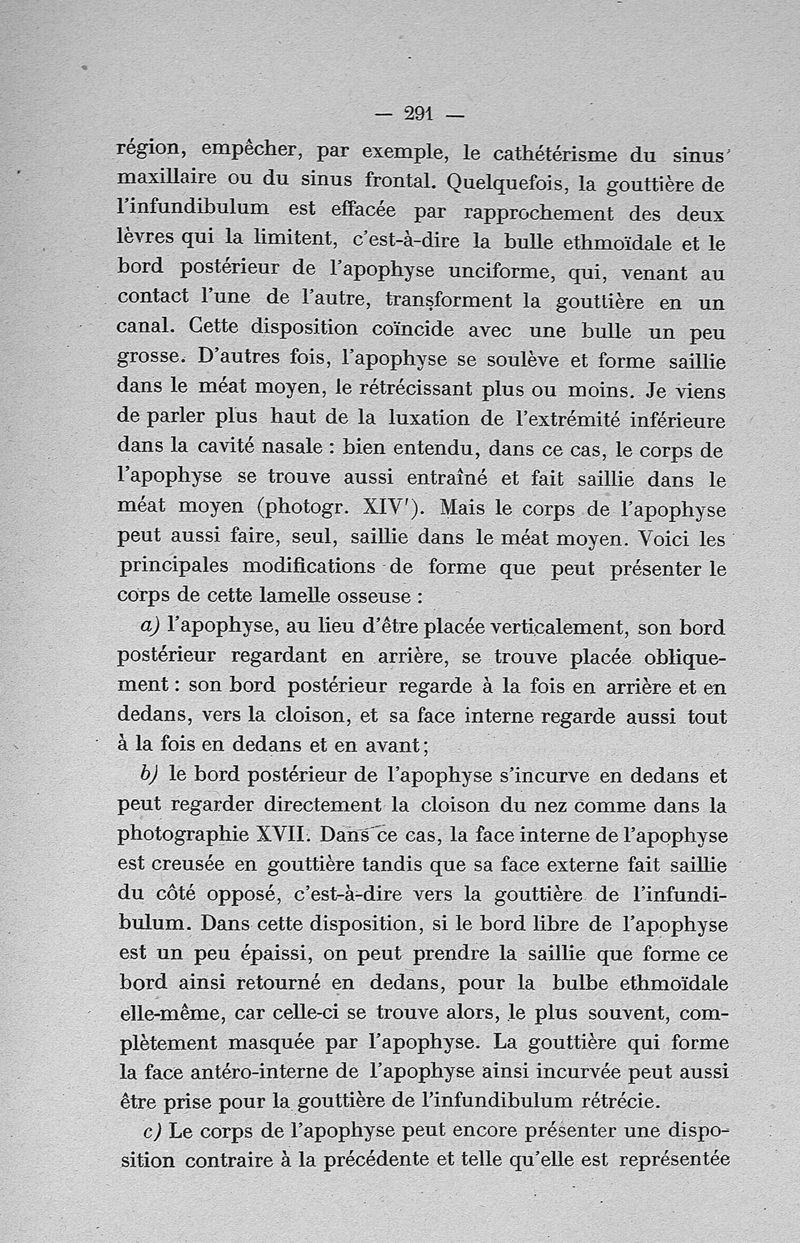 — 291 —

région, empêcher, par exemple, le cathétérisme du sinus maxillaire ou du sinus frontal. Quelquefois, la gouttière de l'infundibulum est effacée par rapprochement des deux lèvres qui la limitent, c'est-à-dire la bulle ethmoïdale et le bord postérieur de l'apophyse unciforme, qui, venant au contact l'une de l'autre, transforment la gouttière en un canal. Cette disposition coïncide avec une bulle un peu grosse. D'autres fois, l'apophyse se soulève et forme saillie dans le méat moyen, le rétrécissant plus ou moins. Je viens de parler plus haut de la luxation de l'extrémité inférieure dans la cavité nasale : bien entendu, dans ce cas, le corps de l'apophyse se trouve aussi entraîné et fait saillie dans le méat moyen (photogr. XIV'). Mais le corps de l'apophyse peut aussi faire, seul, saillie dans le méat moyen. Voici les principales modifications de forme que peut présenter le corps de cette lamelle osseuse :

a) l'apophyse, au lieu d'être placée verticalement, son bord postérieur regardant en arrière, se trouve placée obliquement : son bord postérieur regarde à la fois en arrière et en dedans, vers la cloison, et sa face interne regarde aussi tout à la fois en dedans et en avant;

b) le bord postérieur de l'apophyse s'incurve en dedans et peut regarder directement la cloison du nez comme dans la photographie XVII. Dans ce cas, la face interne de l'apophyse est creusée en gouttière tandis que sa face externe fait saillie du côté opposé, c'est-à-dire vers la gouttière de l'infundibulum. Dans cette disposition, si le bord libre de l'apophyse est un peu épaissi, on peut prendre la saillie que forme ce bord ainsi retourné en dedans, pour la bulbe ethmoïdale elle-même, car celle-ci se trouve alors, le plus souvent, complètement masquée par l'apophyse. La gouttière qui forme la face antéro-interne de l'apophyse ainsi incurvée peut aussi être prise pour la gouttière de l'infundibulum rétrécie.

c) Le corps de l'apophyse peut encore présenter une disposition contraire à la précédente et telle qu'elle est représentée